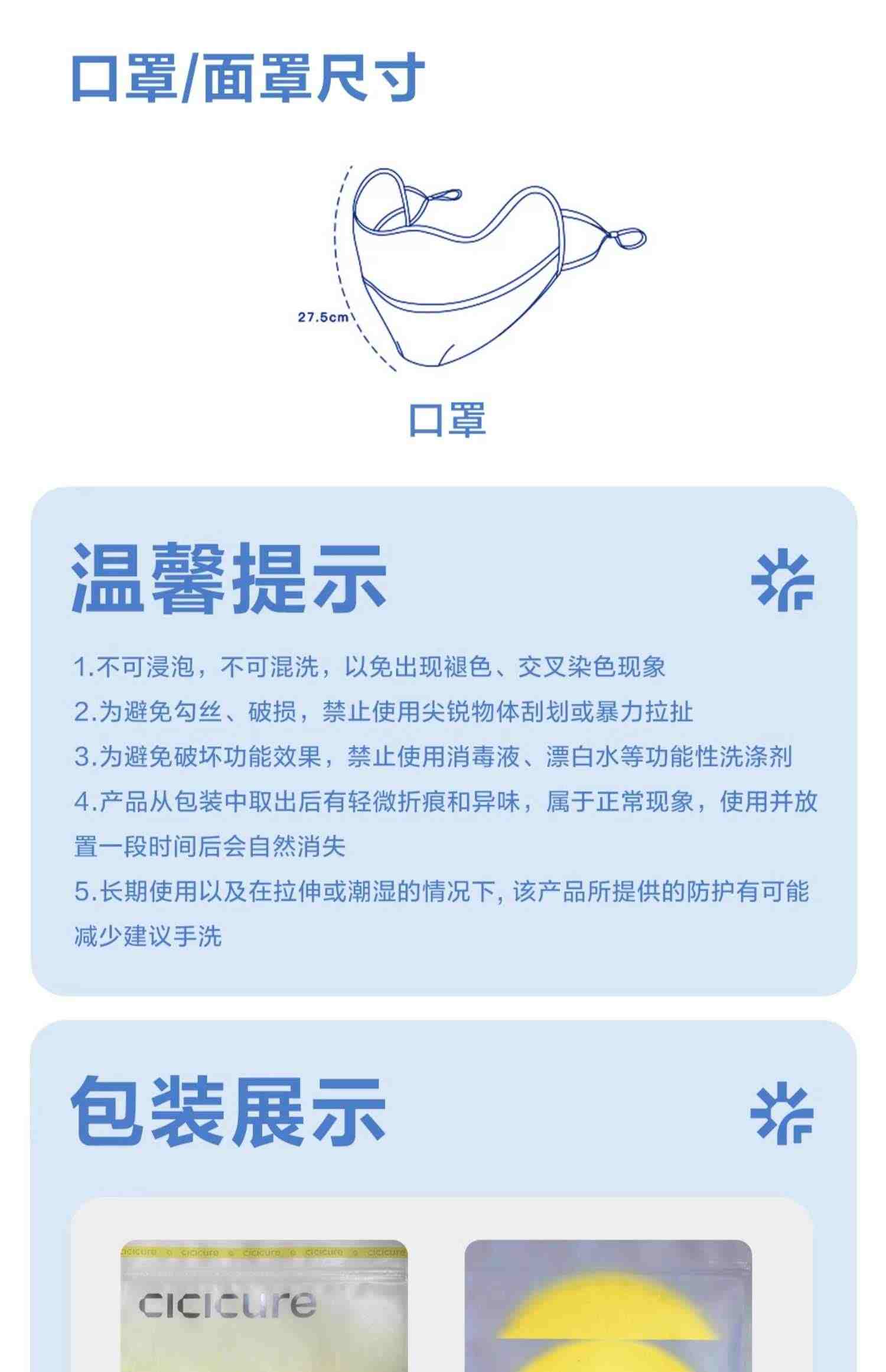 口罩/面罩尺寸

27.5cm

口罩

温馨提示

1.不可浸泡，不可混洗，以免出现褪色、交叉染色现象
2.为避免勾丝、破损，禁止使用尖锐物体刮划或暴力拉扯
3.为避免破坏功能效果，禁止使用消毒液、漂白水等功能性洗涤剂
4.产品从包装中取出后有轻微折痕和异味，属于正常现象，使用并放置一段时间后会自然消失
5.长期使用以及在拉伸或潮湿的情况下, 该产品所提供的防护有可能减少建议手洗

包装展示

cicicure cicicure cicicure cicicure cicicure

cicicure